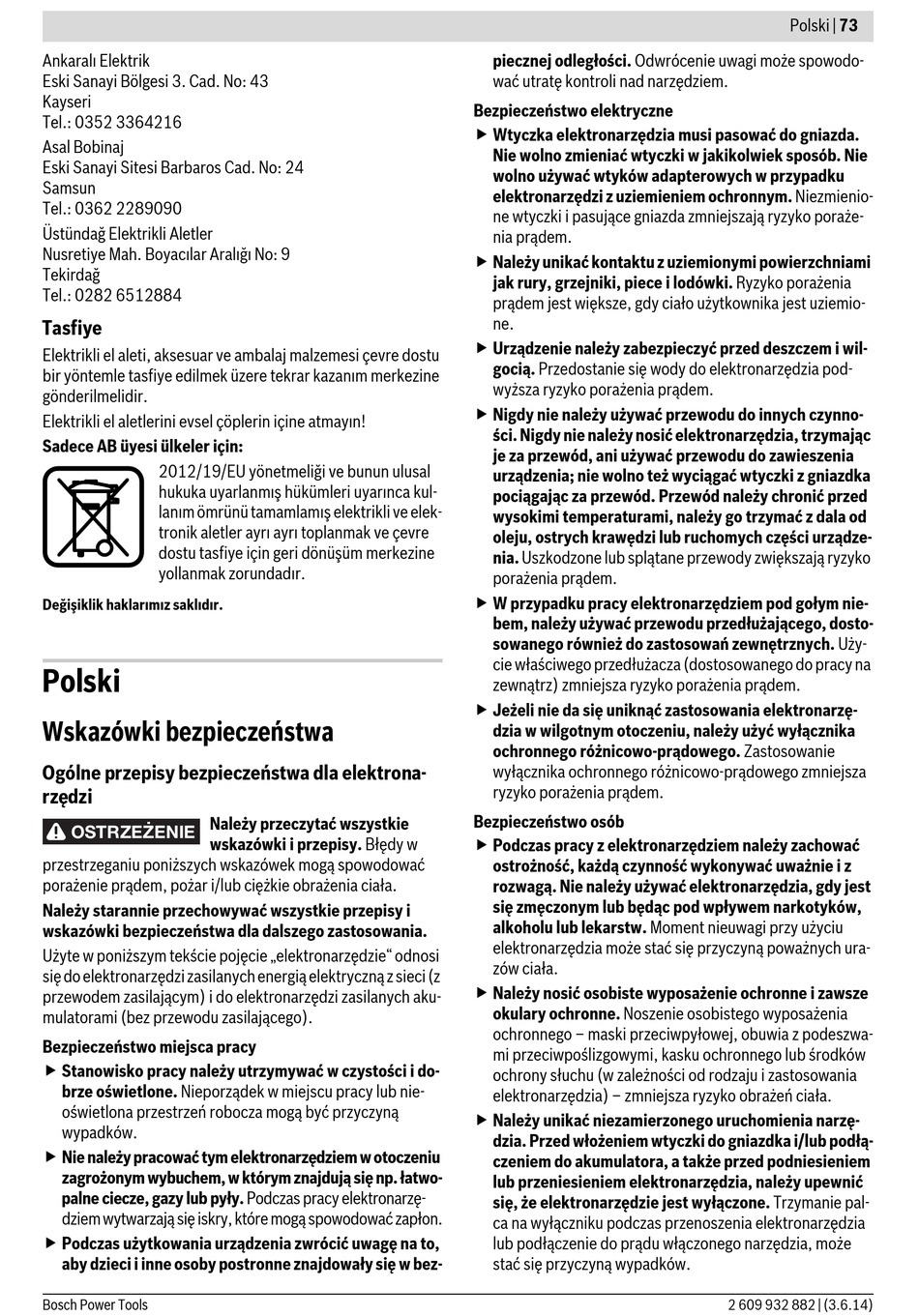 Polski | 73

Ankaralı Elektrik
Eski Sanayi Bölgesi 3. Cad. No: 43
Kayseri
Tel.: 0352 3364216

Asal Bobinaj
Eski Sanayi Sitesi Barbaros Cad. No: 24
Samsun
Tel.: 0362 2289090

Üstündağ Elektrikli Aletler
Nusretiye Mah. Boyacılar Aralığı No: 9
Tekirdağ
Tel.: 0282 6512884

Tasfiye

Elektrikli el aleti, aksesuar ve ambalaj malzemesi çevre dostu bir yöntemle tasfiye edilmek üzere tekrar kazanım merkezine gönderilmelidir.

Elektrikli el aletlerini evsel çöplerin içine atmayın!

Sadece AB üyesi ülkeler için:

2012/19/EU yönetmeliği ve bunun ulusal hukuka uyarlanmış hükümleri uyarınca kullanım ömrünü tamamlamış elektrikli ve elektronik aletler ayrı ayrı toplanmak ve çevre dostu tasfiye için geri dönüşüm merkezine yollanmak zorundadır.

Değişiklik haklarımız saklıdır.

Polski

Wskazówki bezpieczeństwa

Ogólne przepisy bezpieczeństwa dla elektronarzędzi

OSTRZEŻENIE Należy przeczytać wszystkie wskazówki i przepisy. Błędy w przestrzeganiu poniższych wskazówek mogą spowodować porażenie prądem, pożar i/lub ciężkie obrażenia ciała.

Należy starannie przechowywać wszystkie przepisy i wskazówki bezpieczeństwa dla dalszego zastosowania.

Użyte w poniższym tekście pojęcie „elektronarzędzie“ odnosi się do elektronarzędzi zasilanych energią elektryczną z sieci (z przewodem zasilającym) i do elektronarzędzi zasilanych akumulatorami (bez przewodu zasilającego).

Bezpieczeństwo miejsca pracy

▶ Stanowisko pracy należy utrzymywać w czystości i dobrze oświetlone. Nieporządek w miejscu pracy lub nieoświetlona przestrzeń robocza mogą być przyczyną wypadków.

▶ Nie należy pracować tym elektronarzędziem w otoczeniu zagrożonym wybuchem, w którym znajdują się np. łatwopalne ciecze, gazy lub pyły. Podczas pracy elektronarzędziem wytwarzają się iskry, które mogą spowodować zapłon.

▶ Podczas użytkowania urządzenia zwrócić uwagę na to, aby dzieci i inne osoby postronne znajdowały się w bezpiecznej odległości. Odwrócenie uwagi może spowodować utratę kontroli nad narzędziem.

Bezpieczeństwo elektryczne

▶ Wtyczka elektronarzędzia musi pasować do gniazda. Nie wolno zmieniać wtyczki w jakikolwiek sposób. Nie wolno używać wtyków adapterowych w przypadku elektronarzędzi z uziemieniem ochronnym. Niezmienione wtyczki i pasujące gniazda zmniejszają ryzyko porażenia prądem.

▶ Należy unikać kontaktu z uziemionymi powierzchniami jak rury, grzejniki, piece i lodówki. Ryzyko porażenia prądem jest większe, gdy ciało użytkownika jest uziemione.

▶ Urządzenie należy zabezpieczyć przed deszczem i wilgocią. Przedostanie się wody do elektronarzędzia podwyższa ryzyko porażenia prądem.

▶ Nigdy nie należy używać przewodu do innych czynności. Nigdy nie należy nosić elektronarzędzia, trzymając je za przewód, ani używać przewodu do zawieszenia urządzenia; nie wolno też wyciągać wtyczki z gniazdka pociągając za przewód. Przewód należy chronić przed wysokimi temperaturami, należy go trzymać z dala od oleju, ostrych krawędzi lub ruchomych części urządzenia. Uszkodzone lub splątane przewody zwiększają ryzyko porażenia prądem.

▶ W przypadku pracy elektronarzędziem pod gołym niebem, należy używać przewodu przedłużającego, dostosowanego również do zastosowań zewnętrznych. Użycie właściwego przedłużacza (dostosowanego do pracy na zewnątrz) zmniejsza ryzyko porażenia prądem.

▶ Jeżeli nie da się uniknąć zastosowania elektronarzędzia w wilgotnym otoczeniu, należy użyć wyłącznika ochronnego różnicowo-prądowego. Zastosowanie wyłącznika ochronnego różnicowo-prądowego zmniejsza ryzyko porażenia prądem.

Bezpieczeństwo osób

▶ Podczas pracy z elektronarzędziem należy zachować ostrożność, każdą czynność wykonywać uważnie i z rozwagą. Nie należy używać elektronarzędzia, gdy jest się zmęczonym lub będąc pod wpływem narkotyków, alkoholu lub lekarstw. Moment nieuwagi przy użyciu elektronarzędzia może stać się przyczyną poważnych urazów ciała.

▶ Należy nosić osobiste wyposażenie ochronne i zawsze okulary ochronne. Noszenie osobistego wyposażenia ochronnego – maski przeciwpyłowej, obuwia z podeszwami przeciwpoślizgowymi, kasku ochronnego lub środków ochrony słuchu (w zależności od rodzaju i zastosowania elektronarzędzia) – zmniejsza ryzyko obrażeń ciała.

▶ Należy unikać niezamierzonego uruchomienia narzędzia. Przed włożeniem wtyczki do gniazdka i/lub podłączeniem do akumulatora, a także przed podniesieniem lub przeniesieniem elektronarzędzia, należy upewnić się, że elektronarzędzie jest wyłączone. Trzymanie palca na wyłączniku podczas przenoszenia elektronarzędzia lub podłączenie do prądu włączonego narzędzia, może stać się przyczyną wypadków.

Bosch Power Tools    2 609 932 882 | (3.6.14)